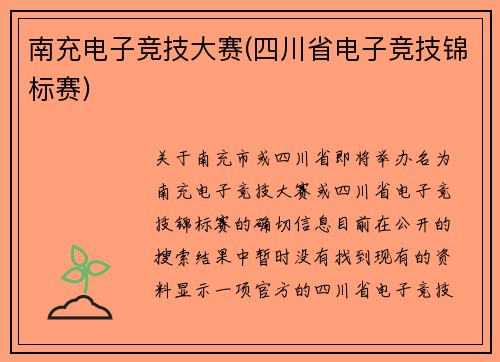 南充电子竞技大赛(四川省电子竞技锦标赛)

关于南充市或四川省即将举办名为南充电子竞技大赛或四川省电子竞技锦标赛的确切信息目前在公开的搜索结果中暂时没有找到现有的资料显示一项官方的四川省电子竞技